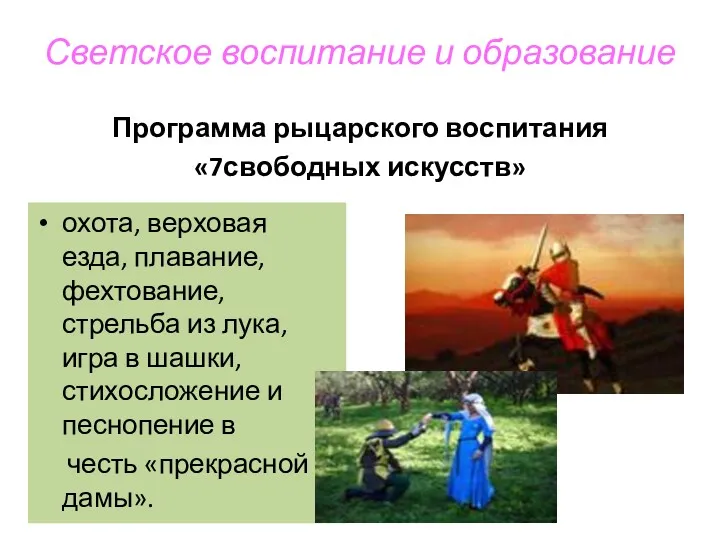 Светское воспитание и образование

Программа рыцарского воспитания «7свободных искусств»

• охота, верховая езда, плавание, фехтование, стрельба из лука, игра в шашки, стихосложение и песнопение в честь «прекрасной дамы».